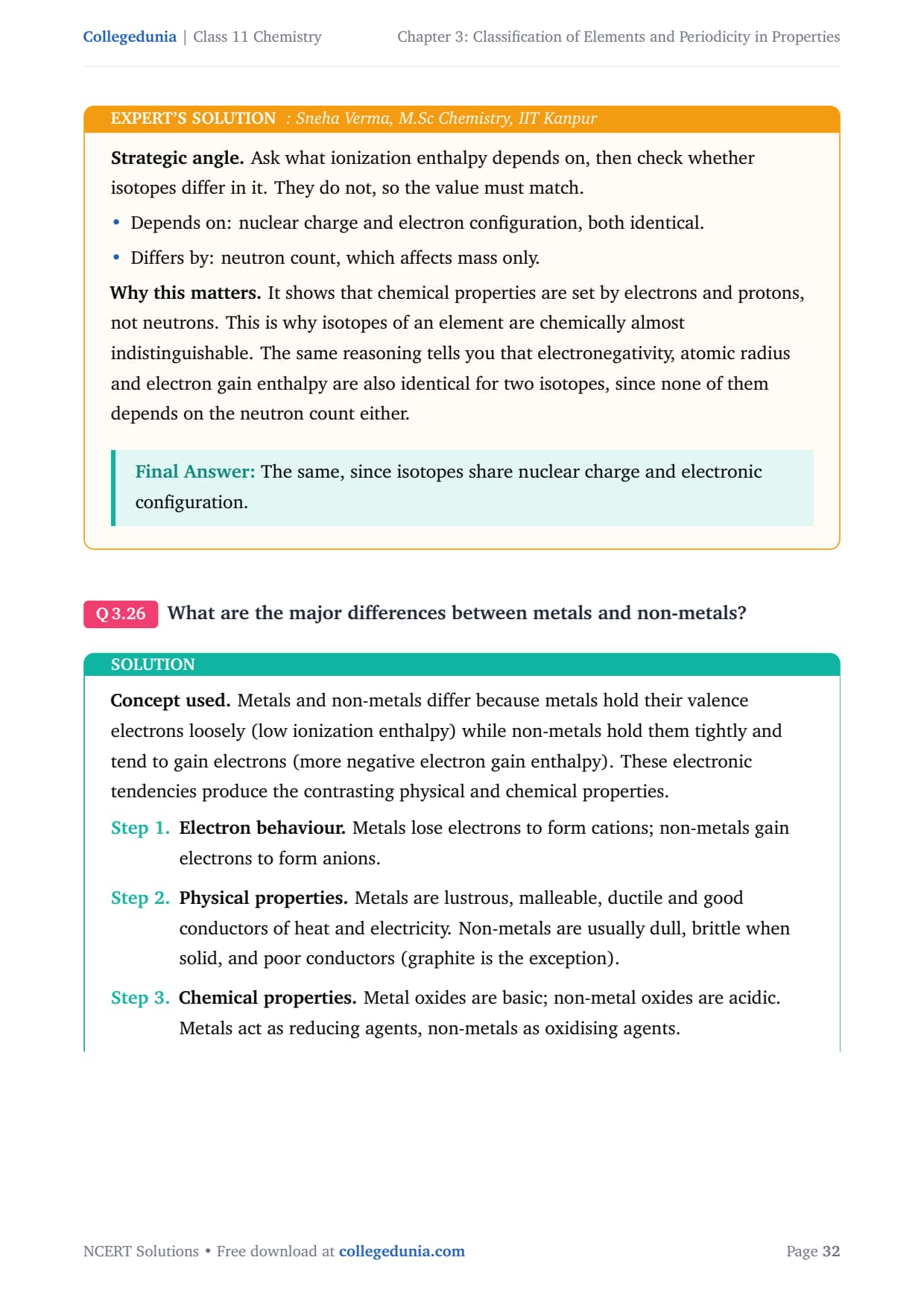 Collegedunia | Class 11 Chemistry

Chapter 3: Classification of Elements and Periodicity in Properties

EXPERT'S SOLUTION : Sneha Verma, M.Sc Chemistry, IIT Kanpur

Strategic angle. Ask what ionization enthalpy depends on, then check whether isotopes differ in it. They do not, so the value must match.

• Depends on: nuclear charge and electron configuration, both identical.

• Differs by: neutron count, which affects mass only.

Why this matters. It shows that chemical properties are set by electrons and protons, not neutrons. This is why isotopes of an element are chemically almost indistinguishable. The same reasoning tells you that electronegativity, atomic radius and electron gain enthalpy are also identical for two isotopes, since none of them depends on the neutron count either.

Final Answer: The same, since isotopes share nuclear charge and electronic configuration.

Q 3.26 What are the major differences between metals and non-metals?

SOLUTION

Concept used. Metals and non-metals differ because metals hold their valence electrons loosely (low ionization enthalpy) while non-metals hold them tightly and tend to gain electrons (more negative electron gain enthalpy). These electronic tendencies produce the contrasting physical and chemical properties.

Step 1. Electron behaviour. Metals lose electrons to form cations; non-metals gain electrons to form anions.

Step 2. Physical properties. Metals are lustrous, malleable, ductile and good conductors of heat and electricity. Non-metals are usually dull, brittle when solid, and poor conductors (graphite is the exception).

Step 3. Chemical properties. Metal oxides are basic; non-metal oxides are acidic. Metals act as reducing agents, non-metals as oxidising agents.

NCERT Solutions • Free download at collegedunia.com

Page 32